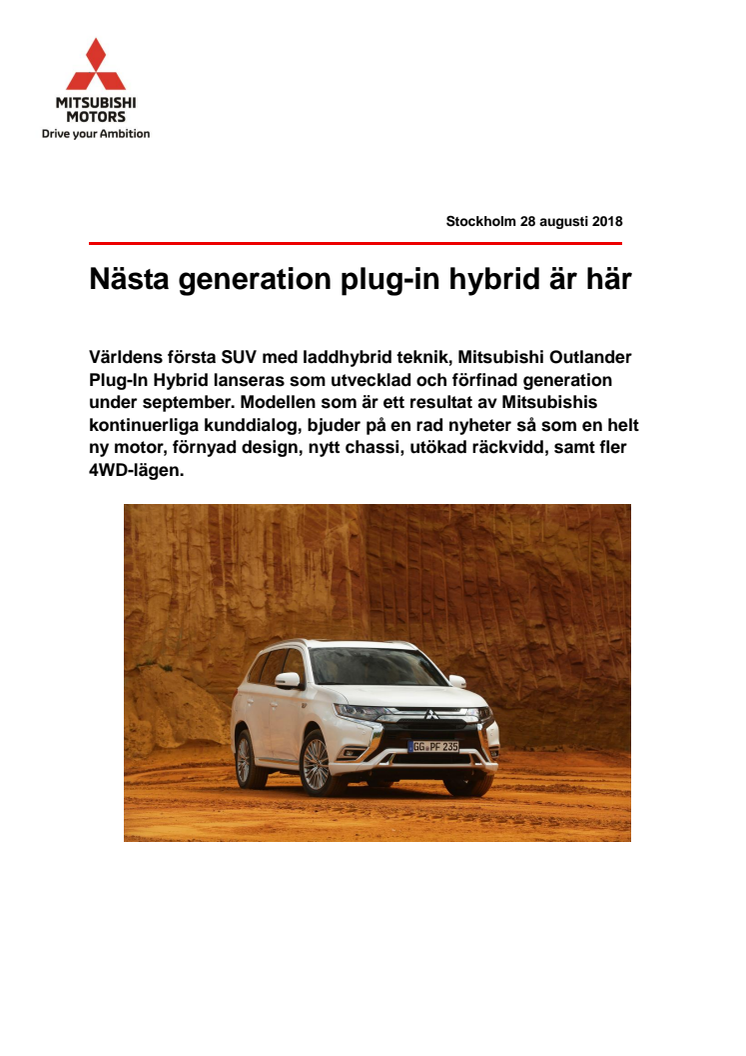 MITSUBISHI MOTORS
Drive your Ambition

Stockholm 28 augusti 2018

Nästa generation plug-in hybrid är här

Världens första SUV med laddhybrid teknik, Mitsubishi Outlander Plug-In Hybrid lanseras som utvecklad och förfinad generation under september. Modellen som är ett resultat av Mitsubishis kontinuerliga kunddialog, bjuder på en rad nyheter så som en helt ny motor, förnyad design, nytt chassi, utökad räckvidd, samt fler 4WD-lägen.

GG PF 235